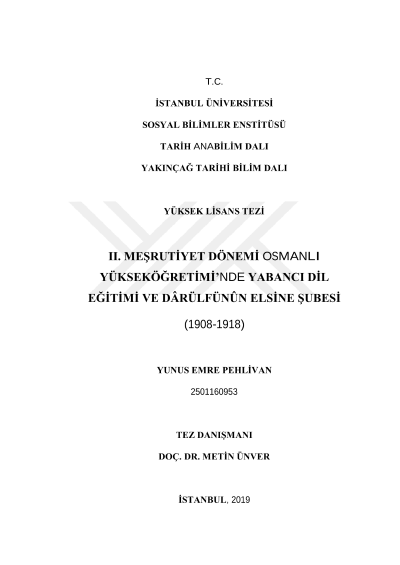 T.C.

İSTANBUL ÜNİVERSİTESİ

SOSYAL BİLİMLER ENSTİTÜSÜ

TARİH ANABİLİM DALI

YAKINÇAĞ TARİHİ BİLİM DALI

YÜKSEK LİSANS TEZİ

II. MEŞRUTİYET DÖNEMİ OSMANLI YÜKSEKÖĞRETİMİ'NDE YABANCI DİL EĞİTİMİ VE DÂRÜLFÜNÛN ELSİNE ŞUBESİ

(1908-1918)

YUNUS EMRE PEHLİVAN

2501160953

TEZ DANIŞMANI

DOÇ. DR. METİN ÜNVER

İSTANBUL, 2019